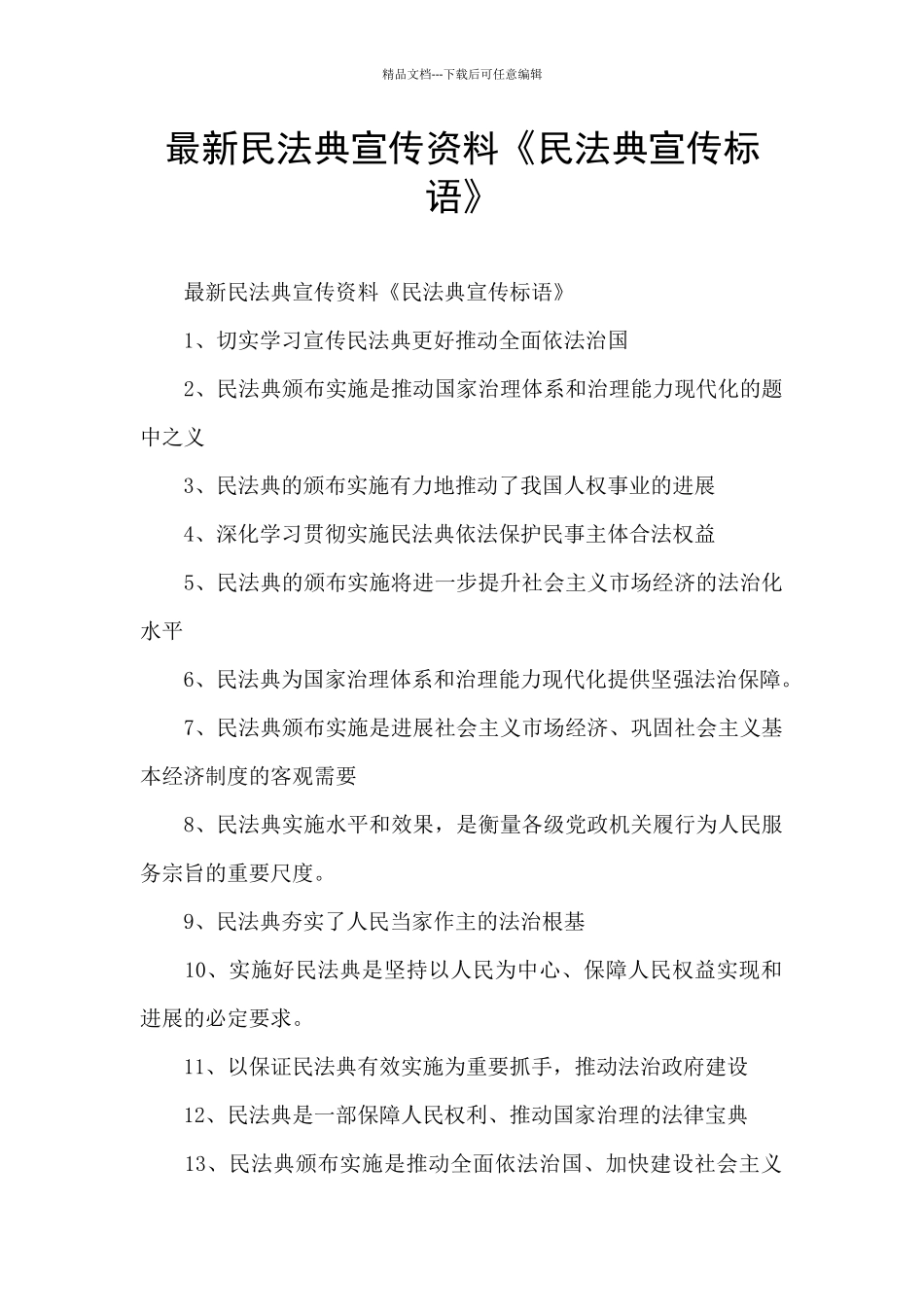 精品文档---下载后可任意编辑

最新民法典宣传资料《民法典宣传标语》

最新民法典宣传资料《民法典宣传标语》

1、切实学习宣传民法典更好推动全面依法治国

2、民法典颁布实施是推动国家治理体系和治理能力现代化的题中之义

3、民法典的颁布实施有力地推动了我国人权事业的进展

4、深化学习贯彻实施民法典依法保护民事主体合法权益

5、民法典的颁布实施将进一步提升社会主义市场经济的法治化水平

6、民法典为国家治理体系和治理能力现代化提供坚强法治保障。

7、民法典颁布实施是进展社会主义市场经济、巩固社会主义基本经济制度的客观需要

8、民法典实施水平和效果，是衡量各级党政机关履行为人民服务宗旨的重要尺度。

9、民法典夯实了人民当家作主的法治根基

10、实施好民法典是坚持以人民为中心、保障人民权益实现和进展的必定要求。

11、以保证民法典有效实施为重要抓手，推动法治政府建设

12、民法典是一部保障人民权利、推动国家治理的法律宝典

13、民法典颁布实施是推动全面依法治国、加快建设社会主义